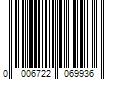 0 006722 069936